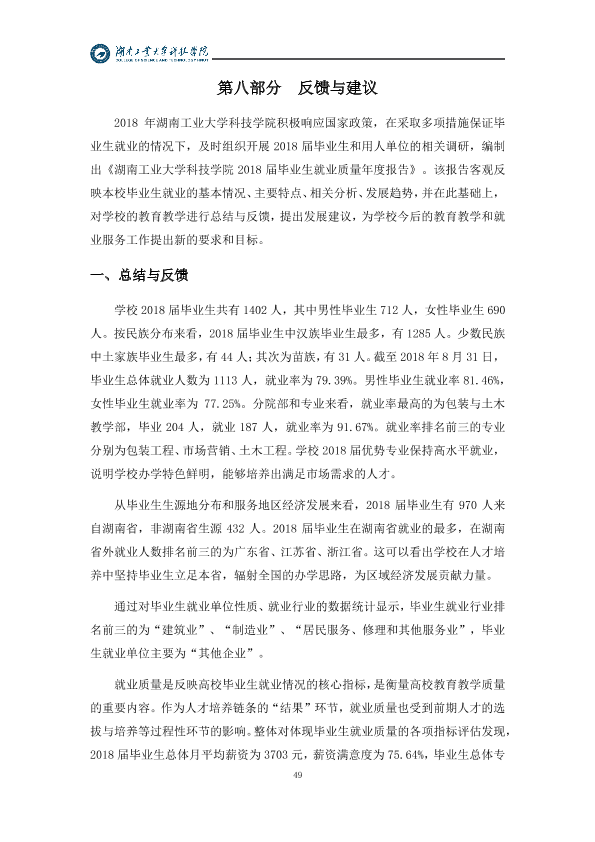 湖南工业大学科技学院

第八部分 反馈与建议

2018年湖南工业大学科技学院积极响应国家政策，在采取多项措施保证毕业生就业的情况下，及时组织开展2018届毕业生和用人单位的相关调研，编制出《湖南工业大学科技学院2018届毕业生就业质量年度报告》。该报告客观反映本校毕业生就业的基本情况、主要特点、相关分析、发展趋势，并在此基础上，对学校的教育教学进行总结与反馈，提出发展建议，为学校今后的教育教学和就业服务工作提出新的要求和目标。

一、总结与反馈

学校2018届毕业生共有1402人，其中男性毕业生712人，女性毕业生690人。按民族分布来看，2018届毕业生中汉族毕业生最多，有1285人。少数民族中土家族毕业生最多，有44人；其次为苗族，有31人。截至2018年8月31日，毕业生总体就业人数为1113人，就业率为79.39%。男性毕业生就业率81.46%，女性毕业生就业率为77.25%。分院部和专业来看，就业率最高的为包装与土木教学部，毕业204人，就业187人，就业率为91.67%。就业率排名前三的专业分别为包装工程、市场营销、土木工程。学校2018届优势专业保持高水平就业，说明学校办学特色鲜明，能够培养出满足市场需求的人才。

从毕业生生源地分布和服务地区经济发展来看，2018届毕业生有970人来自湖南省，非湖南省生源432人。2018届毕业生在湖南省就业的最多，在湖南省外就业人数排名前三的为广东省、江苏省、浙江省。这可以看出学校在人才培养中坚持毕业生立足本省，辐射全国的办学思路，为区域经济发展贡献力量。

通过对毕业生就业单位性质、就业行业的数据统计显示，毕业生就业行业排名前三的为“建筑业”、“制造业”、“居民服务、修理和其他服务业”，毕业生就业单位主要为“其他企业”。

就业质量是反映高校毕业生就业情况的核心指标，是衡量高校教育教学质量的重要内容。作为人才培养链条的“结果”环节，就业质量也受到前期人才的选拔与培养等过程性环节的影响。整体对体现毕业生就业质量的各项指标评估发现，2018届毕业生总体月平均薪资为3703元，薪资满意度为75.64%，毕业生总体专

49